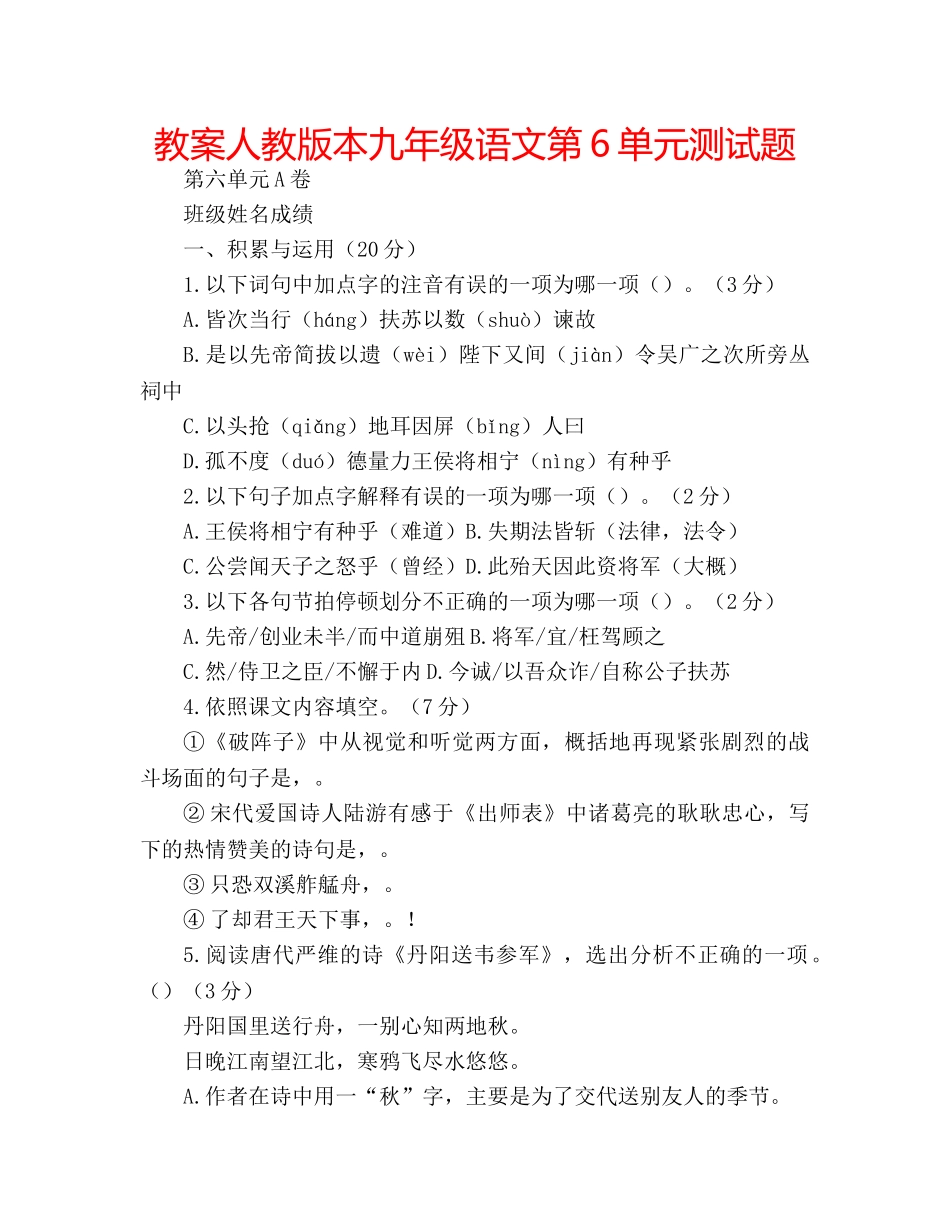 教案人教版本九年级语文第6单元测试题

第六单元A卷

班级姓名成绩

一、积累与运用（20分）

1.以下词句中加点字的注音有误的一项为哪一项（）。（3分）

A.皆次当行（háng）扶苏以数（shuò）谏故

B.是以先帝简拔以遗（wèi）陛下又间（jiàn）令吴广之次所旁丛祠中

C.以头抢（qiǎng）地耳因屏（bǐng）人曰

D.孤不度（duó）德量力王侯将相宁（nìng）有种乎

2.以下句子加点字解释有误的一项为哪一项（）。（2分）

A.王侯将相宁有种乎（难道）B.失期法皆斩（法律，法令）

C.公尝闻天子之怒乎（曾经）D.此殆天因此资将军（大概）

3.以下各句节拍停顿划分不正确的一项为哪一项（）。（2分）

A.先帝/创业未半/而中道崩殂B.将军/宜/枉驾顾之

C.然/侍卫之臣/不懈于内D.今诚/以吾众诈/自称公子扶苏

4.依照课文内容填空。（7分）

①《破阵子》中从视觉和听觉两方面，概括地再现紧张剧烈的战斗场面的句子是，。

②宋代爱国诗人陆游有感于《出师表》中诸葛亮的耿耿忠心，写下的热情赞美的诗句是，。

③只恐双溪舴艋舟，。

④了却君王天下事，。！

5.阅读唐代严维的诗《丹阳送韦参军》，选出分析不正确的一项。（）（3分）

丹阳国里送行舟，一别心知两地秋。

日晚江南望江北，寒鸦飞尽水悠悠。

A.作者在诗中用一“秋”字，主要是为了交代送别友人的季节。